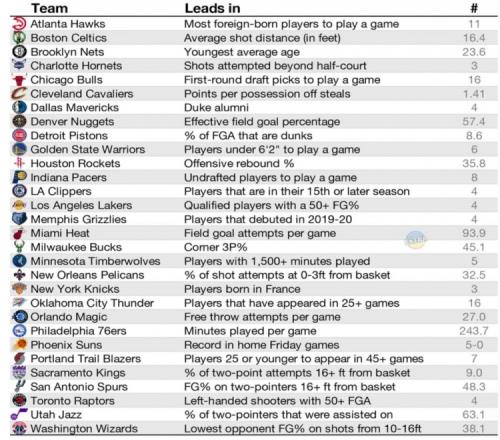 | Team | Leads in | # |
|---|---|---|
| Atlanta Hawks | Most foreign-born players to play a game | 11 |
| Boston Celtics | Average shot distance (in feet) | 16.4 |
| Brooklyn Nets | Youngest average age | 23.6 |
| Charlotte Hornets | Shots attempted beyond half-court | 3 |
| Chicago Bulls | First-round draft picks to play a game | 16 |
| Cleveland Cavaliers | Points per possession off steals | 1.41 |
| Dallas Mavericks | Duke alumni | 4 |
| Denver Nuggets | Effective field goal percentage | 57.4 |
| Detroit Pistons | % of FGA that are dunks | 8.6 |
| Golden State Warriors | Players under 6'2" to play a game | 6 |
| Houston Rockets | Offensive rebound % | 35.8 |
| Indiana Pacers | Undrafted players to play a game | 8 |
| LA Clippers | Players that are in their 15th or later season | 4 |
| Los Angeles Lakers | Qualified players with a 50+ FG% | 4 |
| Memphis Grizzlies | Players that debuted in 2019-20 | 4 |
| Miami Heat | Field goal attempts per game | 93.9 |
| Milwaukee Bucks | Corner 3P% | 45.1 |
| Minnesota Timberwolves | Players with 1,500+ minutes played | 5 |
| New Orleans Pelicans | % of shot attempts at 0-3ft from basket | 32.5 |
| New York Knicks | Players born in France | 3 |
| Oklahoma City Thunder | Players that have appeared in 25+ games | 16 |
| Orlando Magic | Free throw attempts per game | 27.0 |
| Philadelphia 76ers | Minutes played per game | 243.7 |
| Phoenix Suns | Record in home Friday games | 5-0 |
| Portland Trail Blazers | Players 25 or younger to appear in 45+ games | 7 |
| Sacramento Kings | % of two-point attempts 16+ ft from basket | 9.0 |
| San Antonio Spurs | FG% on two-pointers 16+ ft from basket | 48.3 |
| Toronto Raptors | Left-handed shooters with 50+ FGA | 4 |
| Utah Jazz | % of two-pointers that were assisted on | 63.1 |
| Washington Wizards | Lowest opponent FG% on shots from 10-16ft | 38.1 |